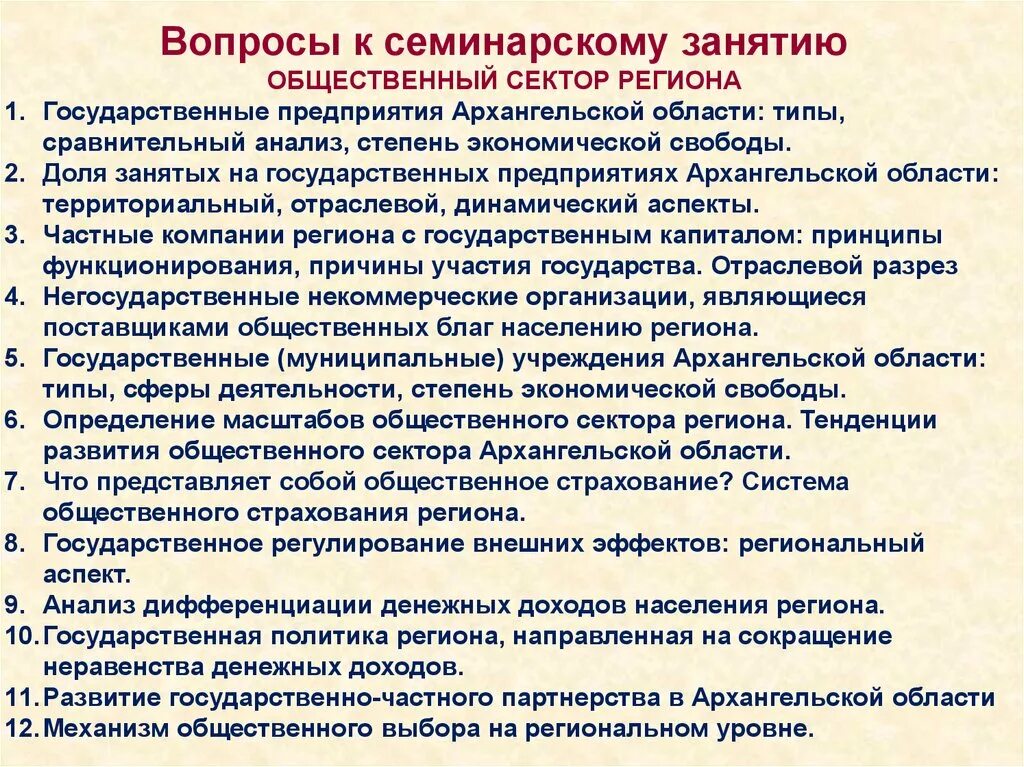 Вопросы к семинарскому занятию
ОБЩЕСТВЕННЫЙ СЕКТОР РЕГИОНА

1. Государственные предприятия Архангельской области: типы, сравнительный анализ, степень экономической свободы.
2. Доля занятых на государственных предприятиях Архангельской области: территориальный, отраслевой, динамический аспекты.
3. Частные компании региона с государственным капиталом: принципы функционирования, причины участия государства. Отраслевой разрез
4. Негосударственные некоммерческие организации, являющиеся поставщиками общественных благ населению региона.
5. Государственные (муниципальные) учреждения Архангельской области: типы, сферы деятельности, степень экономической свободы.
6. Определение масштабов общественного сектора региона. Тенденции развития общественного сектора Архангельской области.
7. Что представляет собой общественное страхование? Система общественного страхования региона.
8. Государственное регулирование внешних эффектов: региональный аспект.
9. Анализ дифференциации денежных доходов населения региона.
10. Государственная политика региона, направленная на сокращение неравенства денежных доходов.
11. Развитие государственно-частного партнерства в Архангельской области
12. Механизм общественного выбора на региональном уровне.